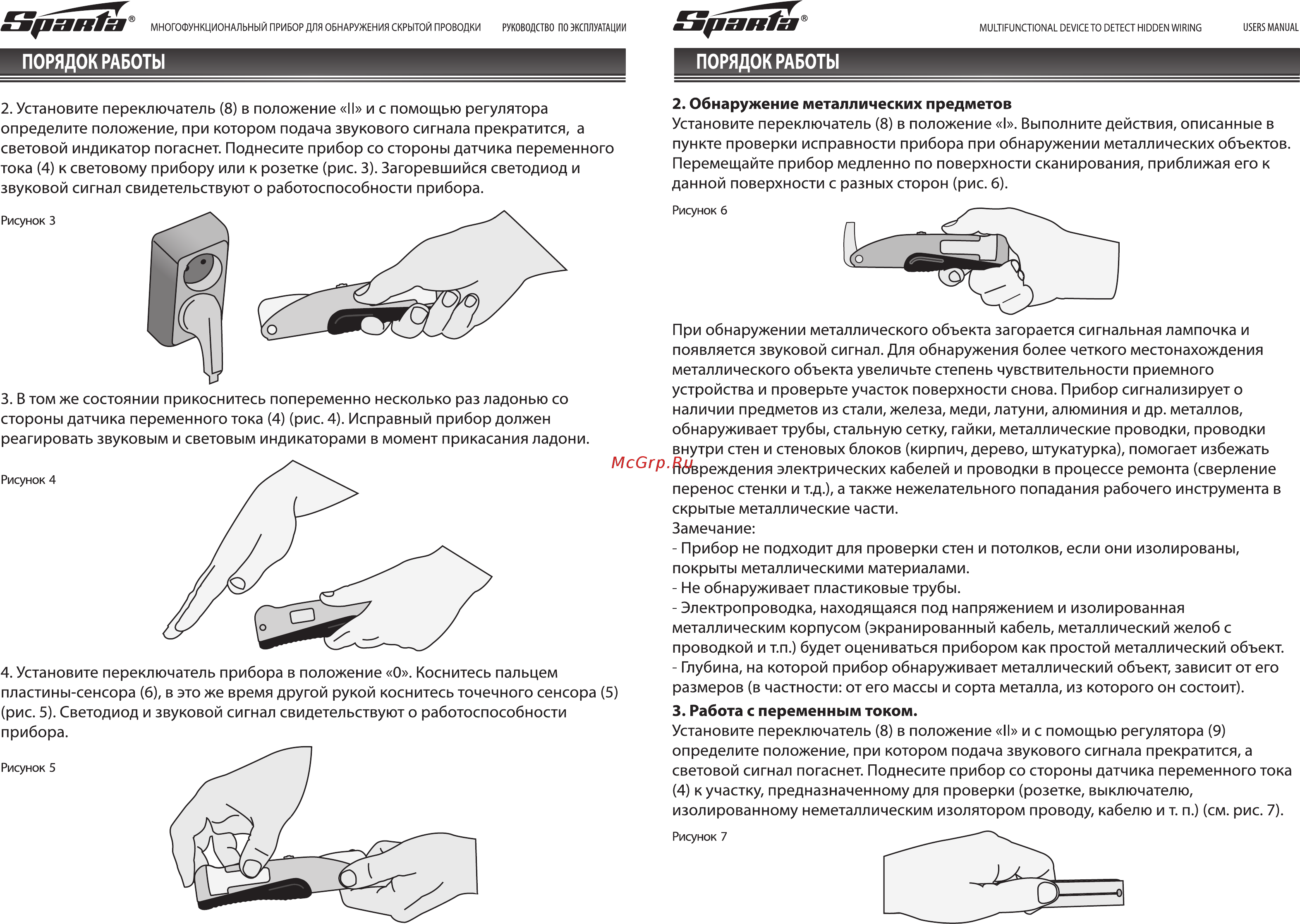 Sparta® МНОГОФУНКЦИОНАЛЬНЫЙ ПРИБОР ДЛЯ ОБНАРУЖЕНИЯ СКРЫТОЙ ПРОВОДКИ РУКОВОДСТВО ПО ЭКСПЛУАТАЦИИ

ПОРЯДОК РАБОТЫ

2. Установите переключатель (8) в положение «II» и с помощью регулятора определите положение, при котором подача звукового сигнала прекратится, а световой индикатор погаснет. Поднесите прибор со стороны датчика переменного тока (4) к световому прибору или к розетке (рис. 3). Загоревшийся светодиод и звуковой сигнал свидетельствуют о работоспособности прибора.

Рисунок 3

3. В том же состоянии прикоснитесь попеременно несколько раз ладонью со стороны датчика переменного тока (4) (рис. 4). Исправный прибор должен реагировать звуковым и световым индикаторами в момент прикасания ладони.

Рисунок 4

4. Установите переключатель прибора в положение «0». Коснитесь пальцем пластины-сенсора (6), в это же время другой рукой коснитесь точечного сенсора (5) (рис. 5). Светодиод и звуковой сигнал свидетельствуют о работоспособности прибора.

Рисунок 5

Sparta® MULTIFUNCTIONAL DEVICE TO DETECT HIDDEN WIRING USERS MANUAL

ПОРЯДОК РАБОТЫ

2. Обнаружение металлических предметов
Установите переключатель (8) в положение «I». Выполните действия, описанные в пункте проверки исправности прибора при обнаружении металлических объектов. Перемещайте прибор медленно по поверхности сканирования, приближая его к данной поверхности с разных сторон (рис. 6).

Рисунок 6

При обнаружении металлического объекта загорается сигнальная лампочка и появляется звуковой сигнал. Для обнаружения более четкого местонахождения металлического объекта увеличьте степень чувствительности приемного устройства и проверьте участок поверхности снова. Прибор сигнализирует о наличии предметов из стали, железа, меди, латуни, алюминия и др. металлов, обнаруживает трубы, стальную сетку, гайки, металлические проводки, проводки внутри стен и стеновых блоков (кирпич, дерево, штукатурка), помогает избежать повреждения электрических кабелей и проводки в процессе ремонта (сверление перенос стенки и т.д.), а также нежелательного попадания рабочего инструмента в скрытые металлические части.
Замечание:
- Прибор не подходит для проверки стен и потолков, если они изолированы, покрыты металлическими материалами.
- Не обнаруживает пластиковые трубы.
- Электропроводка, находящаяся под напряжением и изолированная металлическим корпусом (экранированный кабель, металлический желоб с проводкой и т.п.) будет оцениваться прибором как простой металлический объект.
- Глубина, на которой прибор обнаруживает металлический объект, зависит от его размеров (в частности: от его массы и сорта металла, из которого он состоит).
3. Работа с переменным током.
Установите переключатель (8) в положение «II» и с помощью регулятора (9) определите положение, при котором подача звукового сигнала прекратится, а световой сигнал погаснет. Поднесите прибор со стороны датчика переменного тока (4) к участку, предназначенному для проверки (розетке, выключателю, изолированному неметаллическим изолятором проводу, кабелю и т. п.) (см. рис. 7).

Рисунок 7

McGrp.Ru